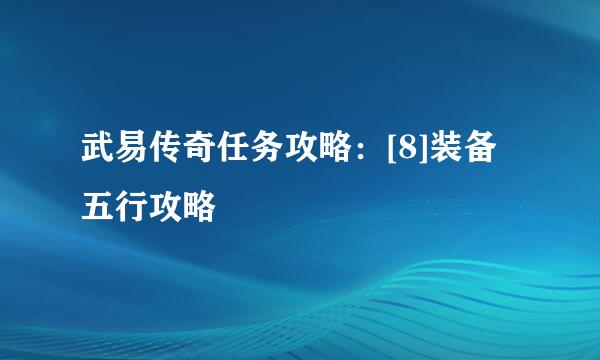 武易传奇任务攻略：[8]装备五行攻略